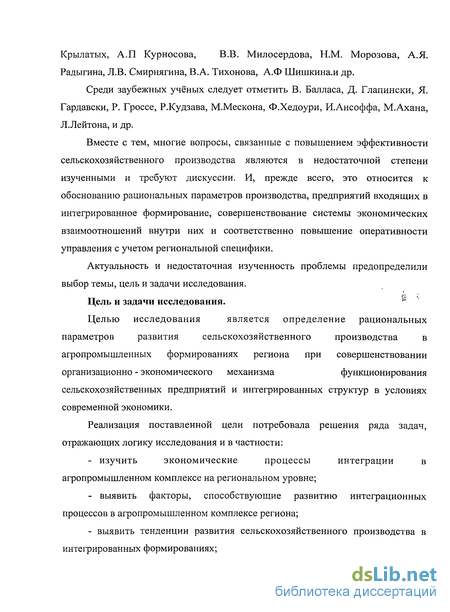 Крылатых, А.П Курносова, В.В. Милосердова, Н.М. Морозова, А.Я. Радыгина, Л.В. Смирнягина, В.А. Тихонова, А.Ф Шишкина.и др.

Среди заубежных учёных следует отметить В. Балласа, Д. Глапински, Я. Гардавски, Р. Гроссе, Р.Кудзава, М.Мескона, Ф.Хедоури, И.Ансоффа, М.Ахана, Л.Лейтона, и др.

Вместе с тем, многие вопросы, связанные с повышением эффективности сельскохозяйственного производства являются в недостаточной степени изученными и требуют дискуссии. И, прежде всего, это относится к обоснованию рациональных параметров производства, предприятий входящих в интегрированное формирование, совершенствование системы экономических взаимоотношений внутри них и соответственно повышение оперативности управления с учетом региональной специфики.

Актуальность и недостаточная изученность проблемы предопределили выбор темы, цель и задачи исследования.

Цель и задачи исследования.

Целью исследования является определение рациональных параметров развития сельскохозяйственного производства в агропромышленных формированиях региона при совершенствовании организационно - экономического механизма функционирования сельскохозяйственных предприятий и интегрированных структур в условиях современной экономики.

Реализация поставленной цели потребовала решения ряда задач, отражающих логику исследования и в частности:

- изучить экономические процессы интеграции в агропромышленном комплексе на региональном уровне;

- выявить факторы, способствующие развитию интеграционных процессов в агропромышленном комплексе региона;

- выявить тенденции развития сельскохозяйственного производства в интегрированных формированиях;

dsLib.net
библиотека диссертаций